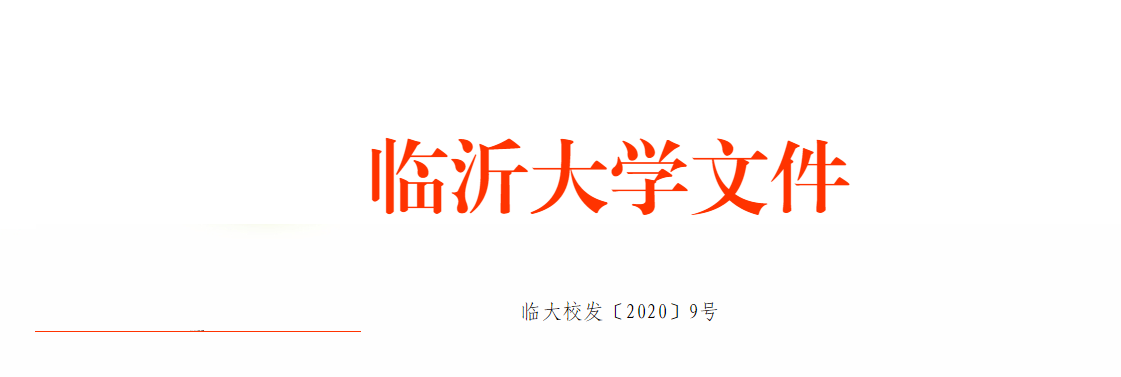 临沂大学文件

临大校发〔2020〕9号